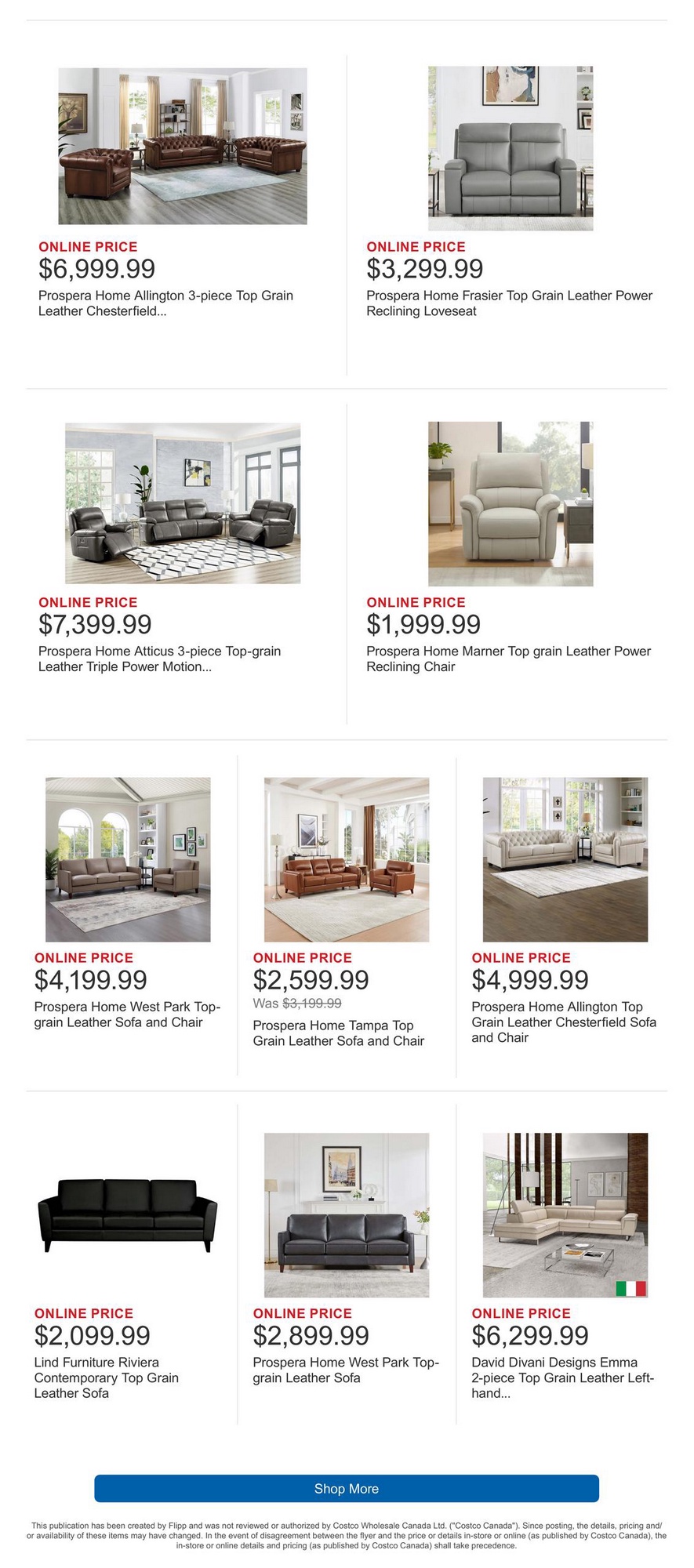 ONLINE PRICE
$6,999.99
Prospera Home Allington 3-piece Top Grain Leather Chesterfield...

ONLINE PRICE
$3,299.99
Prospera Home Frasier Top Grain Leather Power Reclining Loveseat

ONLINE PRICE
$7,399.99
Prospera Home Atticus 3-piece Top-grain Leather Triple Power Motion...

ONLINE PRICE
$1,999.99
Prospera Home Marner Top grain Leather Power Reclining Chair

ONLINE PRICE
$4,199.99
Prospera Home West Park Top-grain Leather Sofa and Chair

ONLINE PRICE
$2,599.99
Was $3,199.99
Prospera Home Tampa Top Grain Leather Sofa and Chair

ONLINE PRICE
$4,999.99
Prospera Home Allington Top Grain Leather Chesterfield Sofa and Chair

ONLINE PRICE
$2,099.99
Lind Furniture Riviera Contemporary Top Grain Leather Sofa

ONLINE PRICE
$2,899.99
Prospera Home West Park Top-grain Leather Sofa

ONLINE PRICE
$6,299.99
David Divani Designs Emma 2-piece Top Grain Leather Left-hand...

Shop More

This publication has been created by Flipp and was not reviewed or authorized by Costco Wholesale Canada Ltd. ("Costco Canada"). Since posting, the details, pricing and/or availability of these items may have changed. In the event of disagreement between the flyer and the price or details in-store or online (as published by Costco Canada), the in-store or online details and pricing (as published by Costco Canada) shall take precedence.